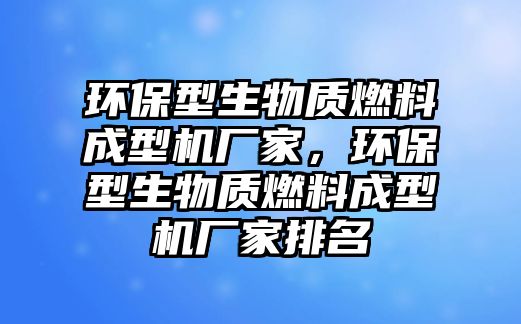 环保型生物质燃料成型机厂家，环保型生物质燃料成型机厂家排名